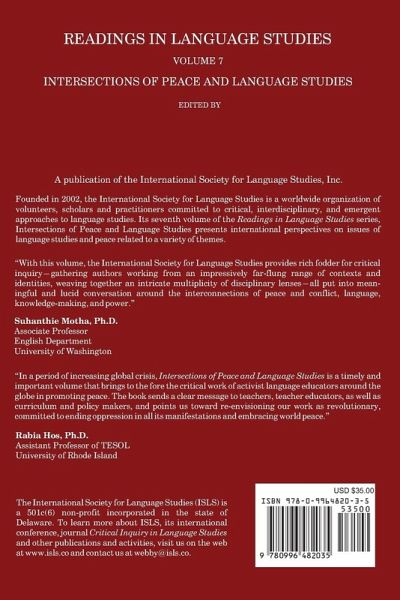 READINGS IN LANGUAGE STUDIES

VOLUME 7

INTERSECTIONS OF PEACE AND LANGUAGE STUDIES

EDITED BY

A publication of the International Society for Language Studies, Inc.

Founded in 2002, the International Society for Language Studies is a worldwide organization of volunteers, scholars and practitioners committed to critical, interdisciplinary, and emergent approaches to language studies. Its seventh volume of the Readings in Language Studies series, Intersections of Peace and Language Studies presents international perspectives on issues of language studies and peace related to a variety of themes.

"With this volume, the International Society for Language Studies provides rich fodder for critical inquiry – gathering authors working from an impressively far-flung range of contexts and identities, weaving together an intricate multiplicity of disciplinary lenses – all put into meaningful and lucid conversation around the interconnections of peace and conflict, language, knowledge-making, and power."

Suhanthie Motha, Ph.D.
Associate Professor
English Department
University of Washington

"In a period of increasing global crisis, Intersections of Peace and Language Studies is a timely and important volume that brings to the fore the critical work of activist language educators around the globe in promoting peace. The book sends a clear message to teachers, teacher educators, as well as curriculum and policy makers, and points us toward re-envisioning our work as revolutionary, committed to ending oppression in all its manifestations and embracing world peace."

Rabia Hos, Ph.D.
Assistant Professor of TESOL
University of Rhode Island

The International Society for Language Studies (ISLS) is a 501c(6) non-profit incorporated in the state of Delaware. To learn more about ISLS, its international conference, journal Critical Inquiry in Language Studies and other publications and activities, visit us on the web at www.isls.co and contact us at webby@isls.co.

USD $35.00

ISBN 978-0-9964820-3-5

53500

9 780996 482035